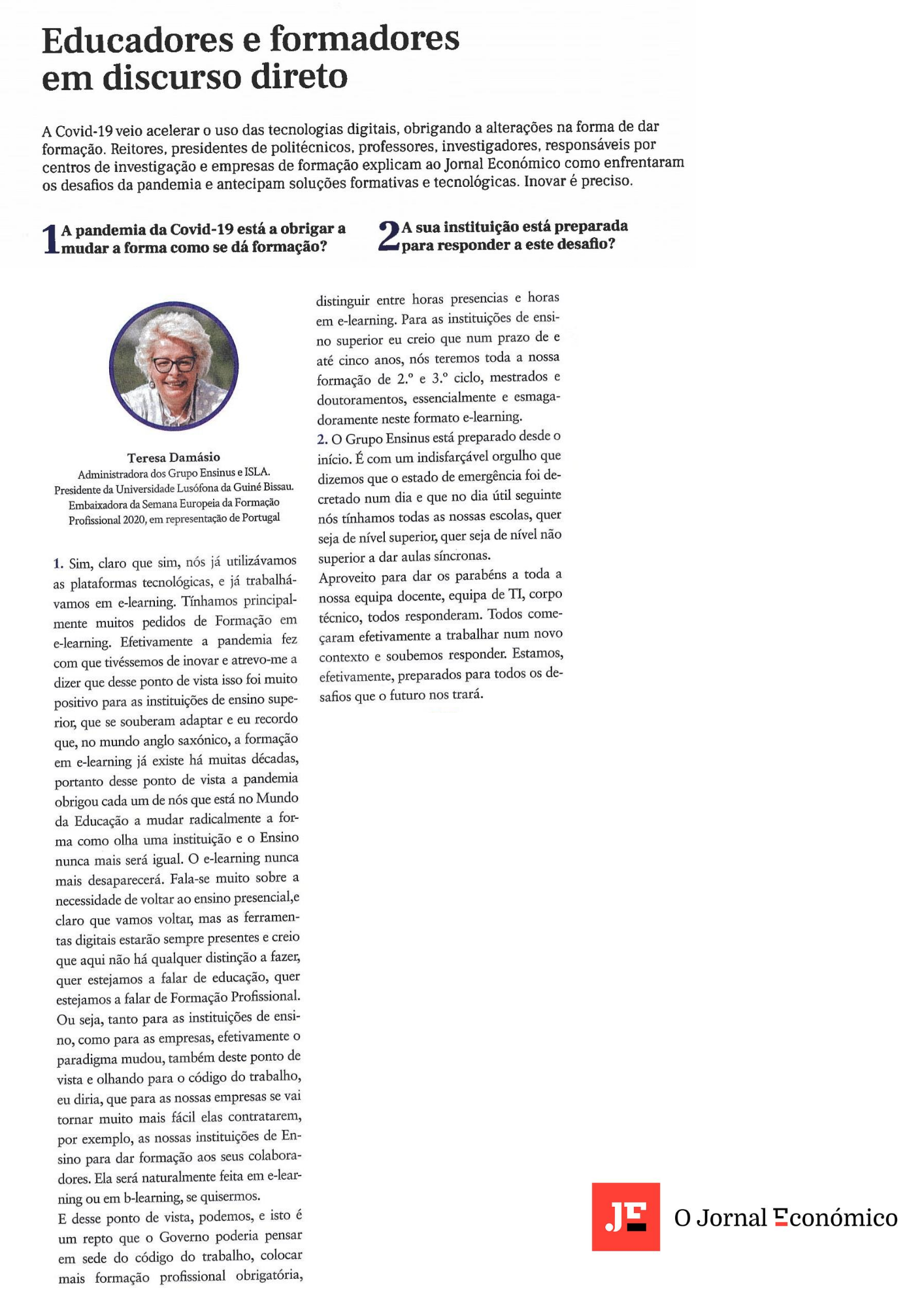 Educadores e formadores em discurso direto

A Covid-19 veio acelerar o uso das tecnologias digitais, obrigando a alterações na forma de dar formação. Reitores, presidentes de politécnicos, professores, investigadores, responsáveis por centros de investigação e empresas de formação explicam ao Jornal Económico como enfrentaram os desafios da pandemia e antecipam soluções formativas e tecnológicas. Inovar é preciso.

1 A pandemia da Covid-19 está a obrigar a mudar a forma como se dá formação?

2 A sua instituição está preparada para responder a este desafio?

Teresa Damásio
Administradora dos Grupo Ensinus e ISLA.
Presidente da Universidade Lusófona da Guiné Bissau.
Embaixadora da Semana Europeia da Formação Profissional 2020, em representação de Portugal

1. Sim, claro que sim, nós já utilizávamos as plataformas tecnológicas, e já trabalhávamos em e-learning. Tínhamos principalmente muitos pedidos de Formação em e-learning. Efetivamente a pandemia fez com que tivéssemos de inovar e atrevo-me a dizer que desse ponto de vista isso foi muito positivo para as instituições de ensino superior, que se souberam adaptar e eu recordo que, no mundo anglo saxónico, a formação em e-learning já existe há muitas décadas, portanto desse ponto de vista a pandemia obrigou cada um de nós que está no Mundo da Educação a mudar radicalmente a forma como olha uma instituição e o Ensino nunca mais será igual. O e-learning nunca mais desaparecerá. Fala-se muito sobre a necessidade de voltar ao ensino presencial,e claro que vamos voltar, mas as ferramentas digitais estarão sempre presentes e creio que aqui não há qualquer distinção a fazer, quer estejamos a falar de educação, quer estejamos a falar de Formação Profissional. Ou seja, tanto para as instituições de ensino, como para as empresas, efetivamente o paradigma mudou, também deste ponto de vista e olhando para o código do trabalho, eu diria, que para as nossas empresas se vai tornar muito mais fácil elas contratarem, por exemplo, as nossas instituições de Ensino para dar formação aos seus colaboradores. Ela será naturalmente feita em e-learning ou em b-learning, se quisermos.
E desse ponto de vista, podemos, e isto é um repto que o Governo poderia pensar em sede do código do trabalho, colocar mais formação profissional obrigatória, distinguir entre horas presencias e horas em e-learning. Para as instituições de ensino superior eu creio que num prazo de e até cinco anos, nós teremos toda a nossa formação de 2.º e 3.º ciclo, mestrados e doutoramentos, essencialmente e esmagadoramente neste formato e-learning.
2. O Grupo Ensinus está preparado desde o início. É com um indisfarçável orgulho que dizemos que o estado de emergência foi decretado num dia e que no dia útil seguinte nós tínhamos todas as nossas escolas, quer seja de nível superior, quer seja de nível não superior a dar aulas síncronas.
Aproveito para dar os parabéns a toda a nossa equipa docente, equipa de TI, corpo técnico, todos responderam. Todos começaram efetivamente a trabalhar num novo contexto e soubemos responder. Estamos, efetivamente, preparados para todos os desafios que o futuro nos trará.

JE O Jornal Económico